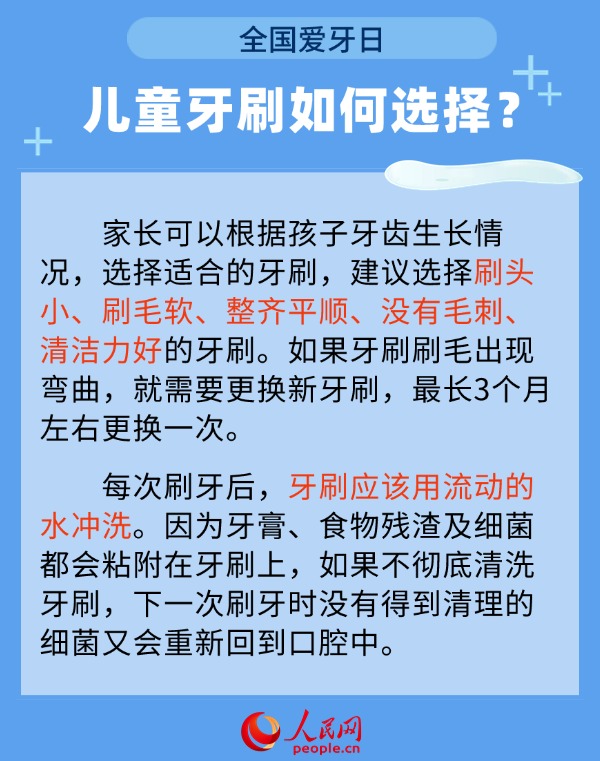 全国爱牙日

儿童牙刷如何选择？

家长可以根据孩子牙齿生长情况，选择适合的牙刷，建议选择刷头小、刷毛软、整齐平顺、没有毛刺、清洁力好的牙刷。如果牙刷刷毛出现弯曲，就需要更换新牙刷，最长3个月左右更换一次。

每次刷牙后，牙刷应该用流动的水冲洗。因为牙膏、食物残渣及细菌都会粘附在牙刷上，如果不彻底清洗牙刷，下一次刷牙时没有得到清理的细菌又会重新回到口腔中。

人民网
people.cn